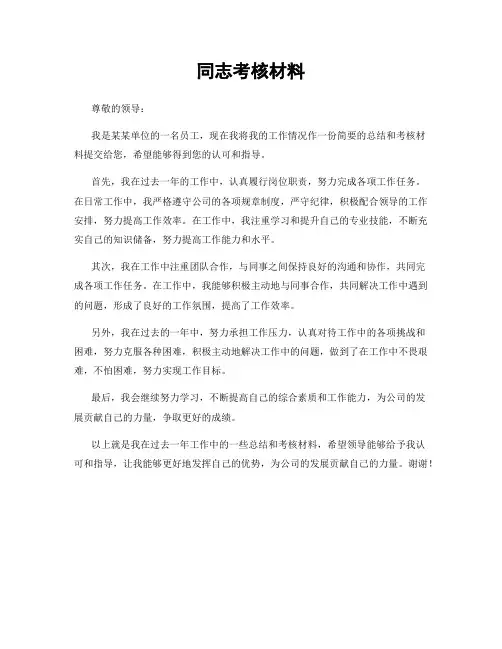 同志考核材料

尊敬的领导：

我是某某单位的一名员工，现在我将我的工作情况作一份简要的总结和考核材料提交给您，希望能够得到您的认可和指导。

首先，我在过去一年的工作中，认真履行岗位职责，努力完成各项工作任务。在日常工作中，我严格遵守公司的各项规章制度，严守纪律，积极配合领导的工作安排，努力提高工作效率。在工作中，我注重学习和提升自己的专业技能，不断充实自己的知识储备，努力提高工作能力和水平。

其次，我在工作中注重团队合作，与同事之间保持良好的沟通和协作，共同完成各项工作任务。在工作中，我能够积极主动地与同事合作，共同解决工作中遇到的问题，形成了良好的工作氛围，提高了工作效率。

另外，我在过去的一年中，努力承担工作压力，认真对待工作中的各项挑战和困难，努力克服各种困难，积极主动地解决工作中的问题，做到了在工作中不畏艰难，不怕困难，努力实现工作目标。

最后，我会继续努力学习，不断提高自己的综合素质和工作能力，为公司的发展贡献自己的力量，争取更好的成绩。

以上就是我在过去一年工作中的一些总结和考核材料，希望领导能够给予我认可和指导，让我能够更好地发挥自己的优势，为公司的发展贡献自己的力量。谢谢！